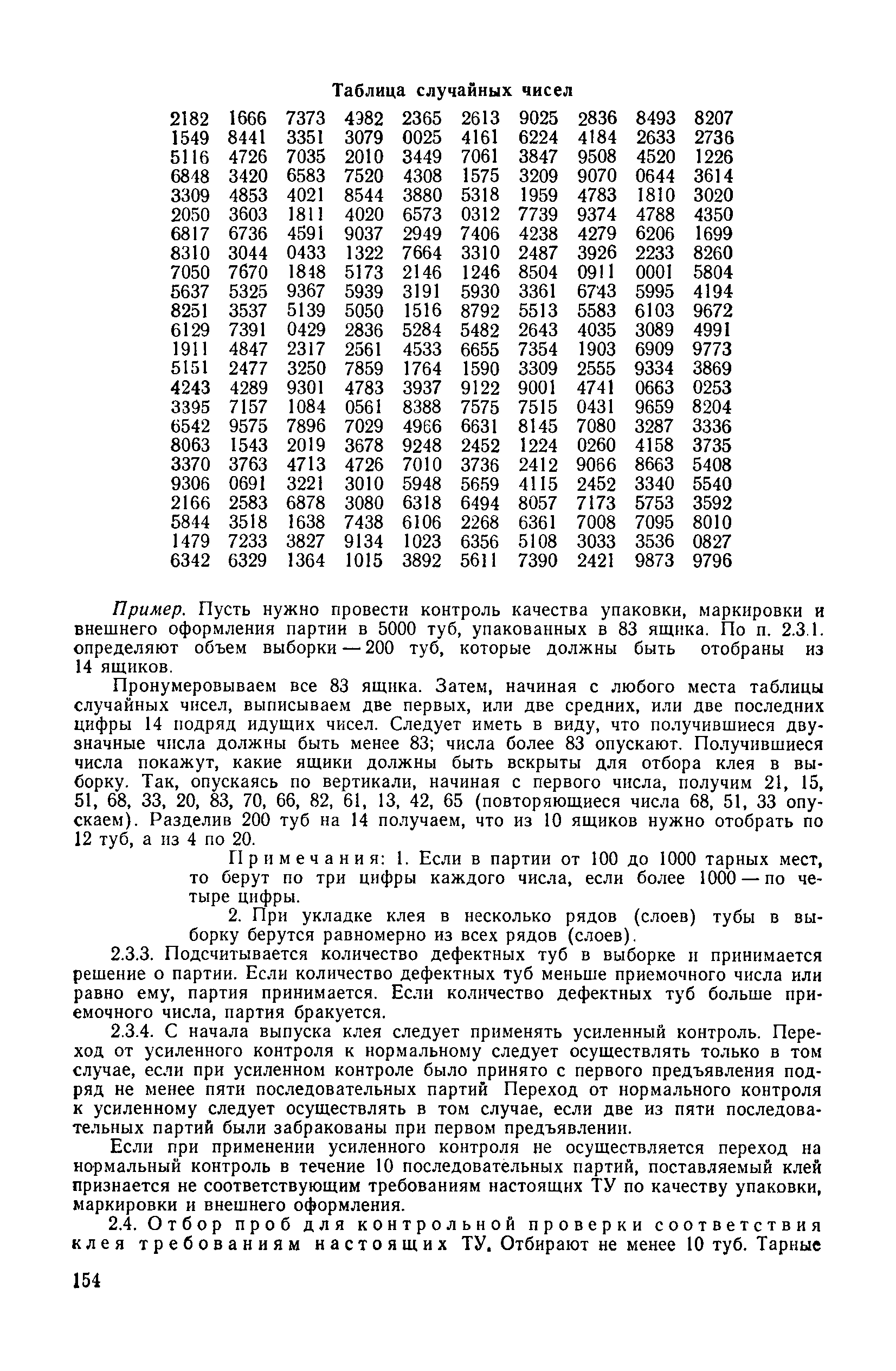 Таблица случайных чисел

| | | | | | | | | | |
|---|---|---|---|---|---|---|---|---|---|
| 2182 | 1666 | 7373 | 4982 | 2365 | 2613 | 9025 | 2836 | 8493 | 8207 |
| 1549 | 8441 | 3351 | 3079 | 0025 | 4161 | 6224 | 4184 | 2633 | 2736 |
| 5116 | 4726 | 7035 | 2010 | 3449 | 7061 | 3847 | 9508 | 4520 | 1226 |
| 6848 | 3420 | 6583 | 7520 | 4308 | 1575 | 3209 | 9070 | 0644 | 3614 |
| 3309 | 4853 | 4021 | 8544 | 3880 | 5318 | 1959 | 4783 | 1810 | 3020 |
| 2050 | 3603 | 1811 | 4020 | 6573 | 0312 | 7739 | 9374 | 4788 | 4350 |
| 6817 | 6736 | 4591 | 9037 | 2949 | 7406 | 4238 | 4279 | 6206 | 1699 |
| 8310 | 3044 | 0433 | 1322 | 7664 | 3310 | 2487 | 3926 | 2233 | 8260 |
| 7050 | 7670 | 1848 | 5173 | 2146 | 1246 | 8504 | 0911 | 0001 | 5804 |
| 5637 | 5325 | 9367 | 5939 | 3191 | 5930 | 3361 | 6743 | 5995 | 4194 |
| 8251 | 3537 | 5139 | 5050 | 1516 | 8792 | 5513 | 5583 | 6103 | 9672 |
| 6129 | 7391 | 0429 | 2836 | 5284 | 5482 | 2643 | 4035 | 3089 | 4991 |
| 1911 | 4847 | 2317 | 2561 | 4533 | 6655 | 7354 | 1903 | 6909 | 9773 |
| 5151 | 2477 | 3250 | 7859 | 1764 | 1590 | 3309 | 2555 | 9334 | 3869 |
| 4243 | 4289 | 9301 | 4783 | 3937 | 9122 | 9001 | 4741 | 0663 | 0253 |
| 3395 | 7157 | 1084 | 0561 | 8388 | 7575 | 7515 | 0431 | 9659 | 8204 |
| 6542 | 9575 | 7896 | 7029 | 4966 | 6631 | 8145 | 7080 | 3287 | 3336 |
| 8063 | 1543 | 2019 | 3678 | 9248 | 2452 | 1224 | 0260 | 4158 | 3735 |
| 3370 | 3763 | 4713 | 4726 | 7010 | 3736 | 2412 | 9066 | 8663 | 5408 |
| 9306 | 0691 | 3221 | 3010 | 5948 | 5659 | 4115 | 2452 | 3340 | 5540 |
| 2166 | 2583 | 6878 | 3080 | 6318 | 6494 | 8057 | 7173 | 5753 | 3592 |
| 5844 | 3518 | 1638 | 7438 | 6106 | 2268 | 6361 | 7008 | 7095 | 8010 |
| 1479 | 7233 | 3827 | 9134 | 1023 | 6356 | 5108 | 3033 | 3536 | 0827 |
| 6342 | 6329 | 1364 | 1015 | 3892 | 5611 | 7390 | 2421 | 9873 | 9796 |

Пример. Пусть нужно провести контроль качества упаковки, маркировки и внешнего оформления партии в 5000 туб, упакованных в 83 ящика. По п. 2.3.1. определяют объем выборки — 200 туб, которые должны быть отобраны из 14 ящиков.

Пронумеровываем все 83 ящика. Затем, начиная с любого места таблицы случайных чисел, выписываем две первых, или две средних, или две последних цифры 14 подряд идущих чисел. Следует иметь в виду, что получившиеся двузначные числа должны быть менее 83; числа более 83 опускают. Получившиеся числа покажут, какие ящики должны быть вскрыты для отбора клея в выборку. Так, опускаясь по вертикали, начиная с первого числа, получим 21, 15, 51, 68, 33, 20, 83, 70, 66, 82, 61, 13, 42, 65 (повторяющиеся числа 68, 51, 33 опускаем). Разделив 200 туб на 14 получаем, что из 10 ящиков нужно отобрать по 12 туб, а из 4 по 20.

Примечания: 1. Если в партии от 100 до 1000 тарных мест, то берут по три цифры каждого числа, если более 1000 — по четыре цифры.

2. При укладке клея в несколько рядов (слоев) тубы в выборку берутся равномерно из всех рядов (слоев).

2.3.3. Подсчитывается количество дефектных туб в выборке и принимается решение о партии. Если количество дефектных туб меньше приемочного числа или равно ему, партия принимается. Если количество дефектных туб больше приемочного числа, партия бракуется.

2.3.4. С начала выпуска клея следует применять усиленный контроль. Переход от усиленного контроля к нормальному следует осуществлять только в том случае, если при усиленном контроле было принято с первого предъявления подряд не менее пяти последовательных партий Переход от нормального контроля к усиленному следует осуществлять в том случае, если две из пяти последовательных партий были забракованы при первом предъявлении.

Если при применении усиленного контроля не осуществляется переход на нормальный контроль в течение 10 последовательных партий, поставляемый клей признается не соответствующим требованиям настоящих ТУ по качеству упаковки, маркировки и внешнего оформления.

2.4. Отбор проб для контрольной проверки соответствия клея требованиям настоящих ТУ. Отбирают не менее 10 туб. Тарные

154